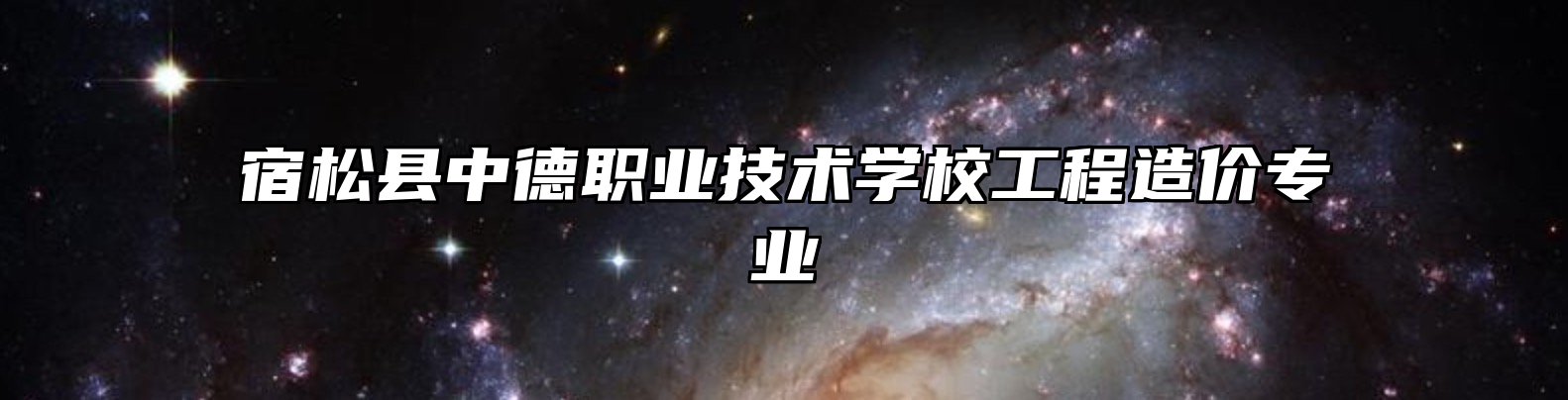 宿松县中德职业技术学校工程造价专业